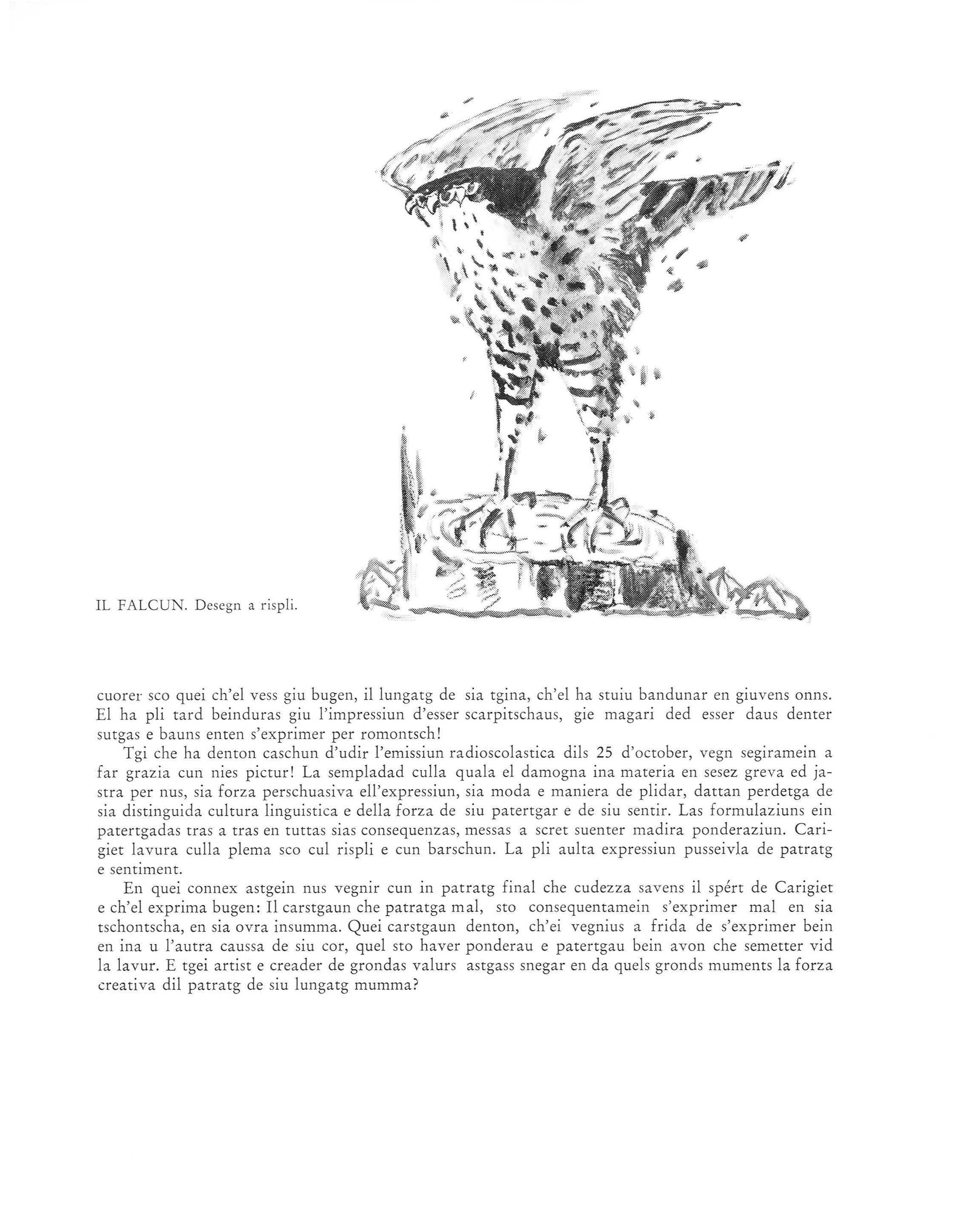 IL FALCUN. Desegn a rispli.

cuorer sco quei ch'el vess giu bugen, il lungatg de sia tgina, ch'el ha stuiu bandunar en giuvens onns. El ha pli tard beinduras giu l'impressiun d'esser scarpitschaus, gie magari ded esser daus denter sutgas e bauns enten s'exprimer per romontsch!

Tgi che ha denton caschun d'udir l'emissiun radioscolastica dils 25 d'october, vegn segiramein a far grazia cun nies pictur! La sempladad culla quala el damogna ina materia en sesez greva ed jastra per nus, sia forza perschuasiva ell'expressiun, sia moda e maniera de plidar, dattan perdetga de sia distinguida cultura linguistica e della forza de siu patertgar e de siu sentir. Las formulaziuns ein patertgadas tras a tras en tuttas sias consequenzas, messas a scret suenter madira ponderaziun. Carigiet lavura culla plema sco cul rispli e cun barschun. La pli aulta expressiun pusseivla de patratg e sentiment.

En quei connex astgein nus vegnir cun in patratg final che cudezza savens il spért de Carigiet e ch'el exprima bugen: Il carstgaun che patratga mal, sto consequentamein s'exprimer mal en sia tschontscha, en sia ovra insumma. Quei carstgaun denton, ch'ei vegnius a frida de s'exprimer bein en ina u l'autra caussa de siu cor, quel sto haver ponderau e patertgau bein avon che semetter vid la lavur. E tgei artist e creader de grondas valurs astgass snegar en da quels gronds muments la forza creativa dil patratg de siu lungatg mumma?